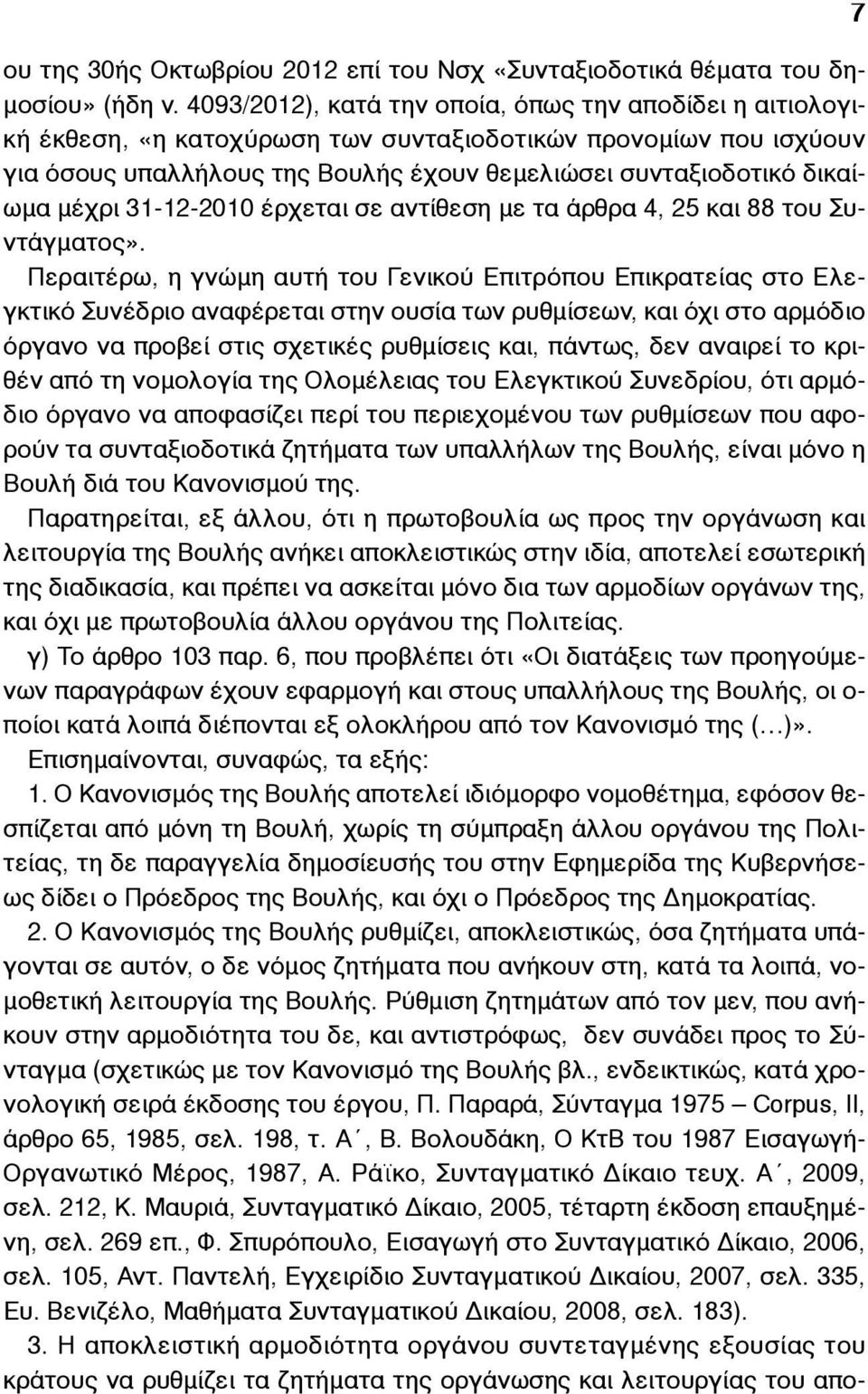 7

ου της 30ής Οκτωβρίου 2012 επί του Νσχ «Συνταξιοδοτικά θέματα του δημοσίου» (ήδη ν. 4093/2012), κατά την οποία, όπως την αποδίδει η αιτιολογική έκθεση, «η κατοχύρωση των συνταξιοδοτικών προνομίων που ισχύουν για όσους υπαλλήλους της Βουλής έχουν θεμελιώσει συνταξιοδοτικό δικαίωμα μέχρι 31-12-2010 έρχεται σε αντίθεση με τα άρθρα 4, 25 και 88 του Συντάγματος».

Περαιτέρω, η γνώμη αυτή του Γενικού Επιτρόπου Επικρατείας στο Ελεγκτικό Συνέδριο αναφέρεται στην ουσία των ρυθμίσεων, και όχι στο αρμόδιο όργανο να προβεί στις σχετικές ρυθμίσεις και, πάντως, δεν αναιρεί το κριθέν από τη νομολογία της Ολομέλειας του Ελεγκτικού Συνεδρίου, ότι αρμόδιο όργανο να αποφασίζει περί του περιεχομένου των ρυθμίσεων που αφορούν τα συνταξιοδοτικά ζητήματα των υπαλλήλων της Βουλής, είναι μόνο η Βουλή διά του Κανονισμού της.

Παρατηρείται, εξ άλλου, ότι η πρωτοβουλία ως προς την οργάνωση και λειτουργία της Βουλής ανήκει αποκλειστικώς στην ιδία, αποτελεί εσωτερική της διαδικασία, και πρέπει να ασκείται μόνο δια των αρμοδίων οργάνων της, και όχι με πρωτοβουλία άλλου οργάνου της Πολιτείας.

γ) Το άρθρο 103 παρ. 6, που προβλέπει ότι «Οι διατάξεις των προηγούμενων παραγράφων έχουν εφαρμογή και στους υπαλλήλους της Βουλής, οι οποίοι κατά λοιπά διέπονται εξ ολοκλήρου από τον Κανονισμό της (…)».

Επισημαίνονται, συναφώς, τα εξής:

1. Ο Κανονισμός της Βουλής αποτελεί ιδιόμορφο νομοθέτημα, εφόσον θεσπίζεται από μόνη τη Βουλή, χωρίς τη σύμπραξη άλλου οργάνου της Πολιτείας, τη δε παραγγελία δημοσίευσής του στην Εφημερίδα της Κυβερνήσεως δίδει ο Πρόεδρος της Βουλής, και όχι ο Πρόεδρος της Δημοκρατίας.

2. Ο Κανονισμός της Βουλής ρυθμίζει, αποκλειστικώς, όσα ζητήματα υπάγονται σε αυτόν, ο δε νόμος ζητήματα που ανήκουν στη, κατά τα λοιπά, νομοθετική λειτουργία της Βουλής. Ρύθμιση ζητημάτων από τον μεν, που ανήκουν στην αρμοδιότητα του δε, και αντιστρόφως, δεν συνάδει προς το Σύνταγμα (σχετικώς με τον Κανονισμό της Βουλής βλ., ενδεικτικώς, κατά χρονολογική σειρά έκδοσης του έργου, Π. Παραρά, Σύνταγμα 1975 – Corpus, II, άρθρο 65, 1985, σελ. 198, τ. Α΄, Β. Βολουδάκη, Ο ΚτΒ του 1987 Εισαγωγή-Οργανωτικό Μέρος, 1987, Α. Ράϊκο, Συνταγματικό Δίκαιο τευχ. Α΄, 2009, σελ. 212, Κ. Μαυριά, Συνταγματικό Δίκαιο, 2005, τέταρτη έκδοση επαυξημένη, σελ. 269 επ., Φ. Σπυρόπουλο, Εισαγωγή στο Συνταγματικό Δίκαιο, 2006, σελ. 105, Αντ. Παντελή, Εγχειρίδιο Συνταγματικού Δικαίου, 2007, σελ. 335, Ευ. Βενιζέλο, Μαθήματα Συνταγματικού Δικαίου, 2008, σελ. 183).

3. Η αποκλειστική αρμοδιότητα οργάνου συντεταγμένης εξουσίας του κράτους να ρυθμίζει τα ζητήματα της οργάνωσης και λειτουργίας του απο-